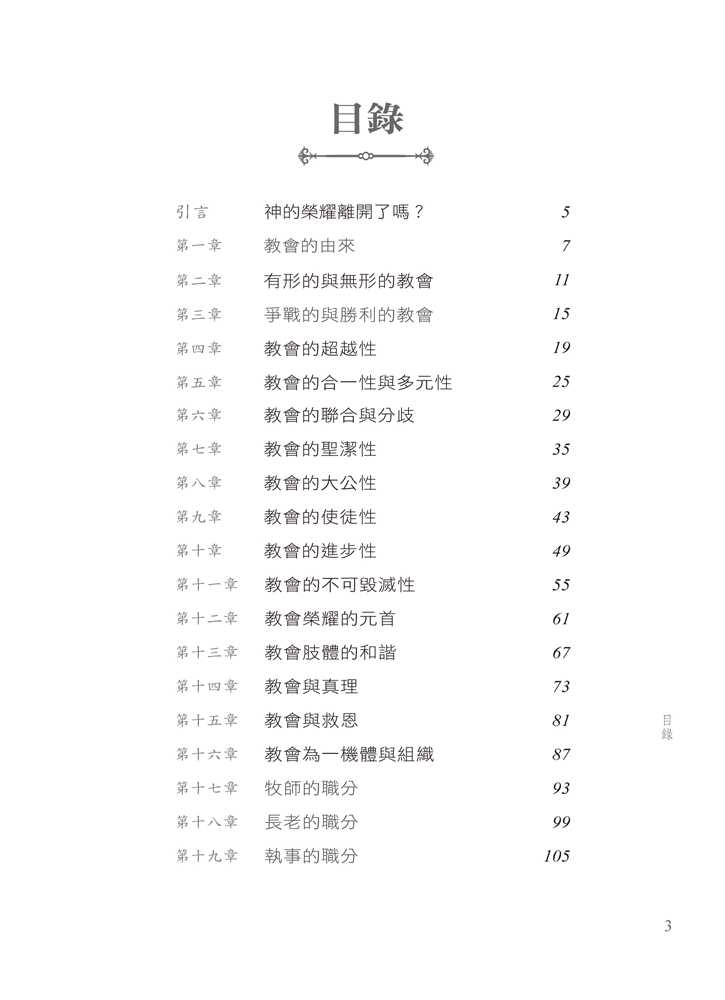 目錄

| | | |
|---|---|---|
| 引言 | 神的榮耀離開了嗎？ | 5 |
| 第一章 | 教會的由來 | 7 |
| 第二章 | 有形的與無形的教會 | 11 |
| 第三章 | 爭戰的與勝利的教會 | 15 |
| 第四章 | 教會的超越性 | 19 |
| 第五章 | 教會的合一性與多元性 | 25 |
| 第六章 | 教會的聯合與分歧 | 29 |
| 第七章 | 教會的聖潔性 | 35 |
| 第八章 | 教會的大公性 | 39 |
| 第九章 | 教會的使徒性 | 43 |
| 第十章 | 教會的進步性 | 49 |
| 第十一章 | 教會的不可毀滅性 | 55 |
| 第十二章 | 教會榮耀的元首 | 61 |
| 第十三章 | 教會肢體的和諧 | 67 |
| 第十四章 | 教會與真理 | 73 |
| 第十五章 | 教會與救恩 | 81 |
| 第十六章 | 教會為一機體與組織 | 87 |
| 第十七章 | 牧師的職分 | 93 |
| 第十八章 | 長老的職分 | 99 |
| 第十九章 | 執事的職分 | 105 |

目錄

3